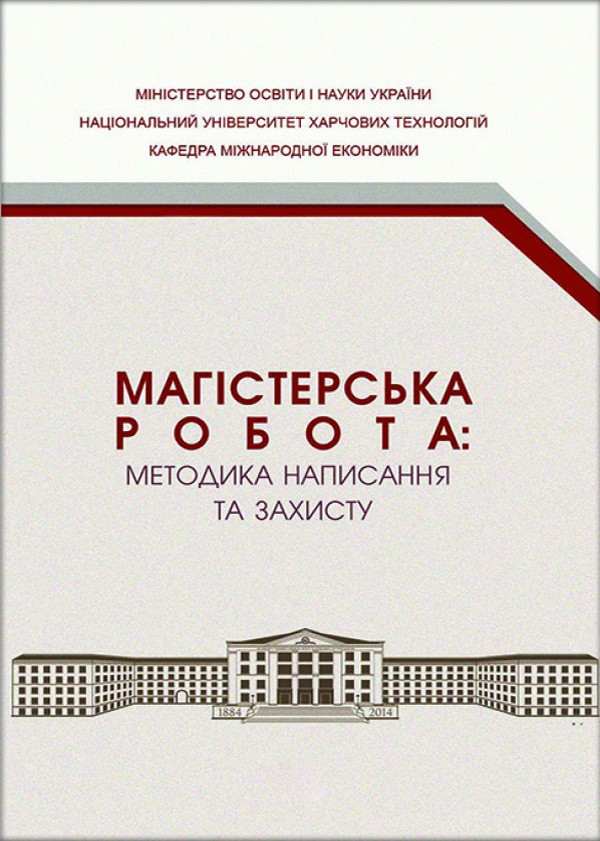 МІНІСТЕРСТВО ОСВІТИ І НАУКИ УКРАЇНИ
НАЦІОНАЛЬНИЙ УНІВЕРСИТЕТ ХАРЧОВИХ ТЕХНОЛОГІЙ
КАФЕДРА МІЖНАРОДНОЇ ЕКОНОМІКИ

МАГІСТЕРСЬКА
РОБОТА:
МЕТОДИКА НАПИСАННЯ
ТА ЗАХИСТУ

1884
2014